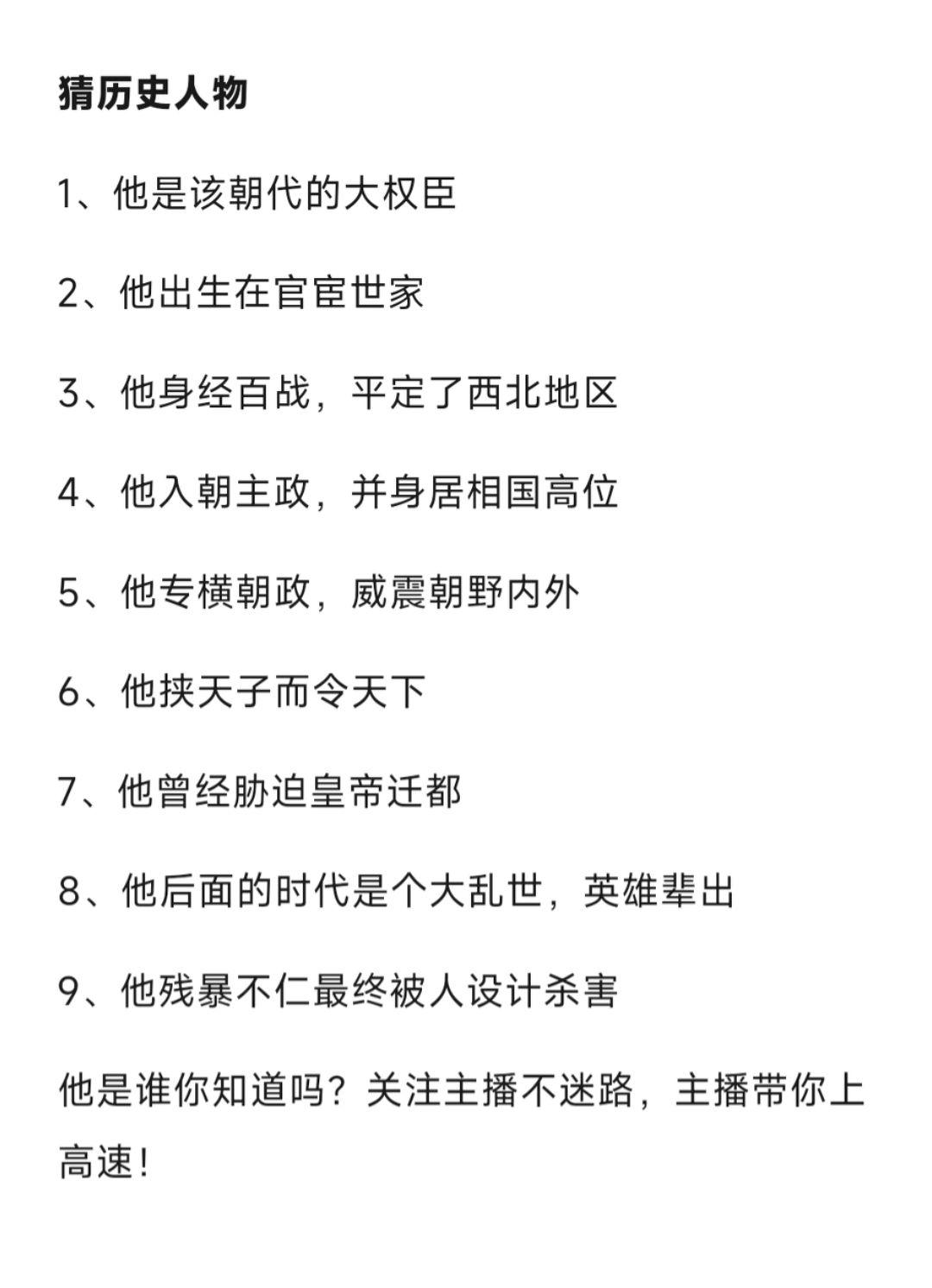 猜历史人物

1、他是该朝代的大权臣

2、他出生在官宦世家

3、他身经百战，平定了西北地区

4、他入朝主政，并身居相国高位

5、他专横朝政，威震朝野内外

6、他挟天子而令天下

7、他曾经胁迫皇帝迁都

8、他后面的时代是个大乱世，英雄辈出

9、他残暴不仁最终被人设计杀害

他是谁你知道吗？关注主播不迷路，主播带你上高速！